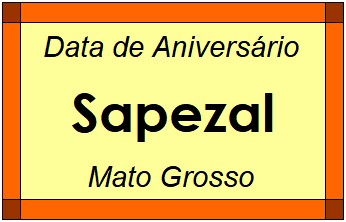 Data de Aniversário

Sapezal

Mato Grosso